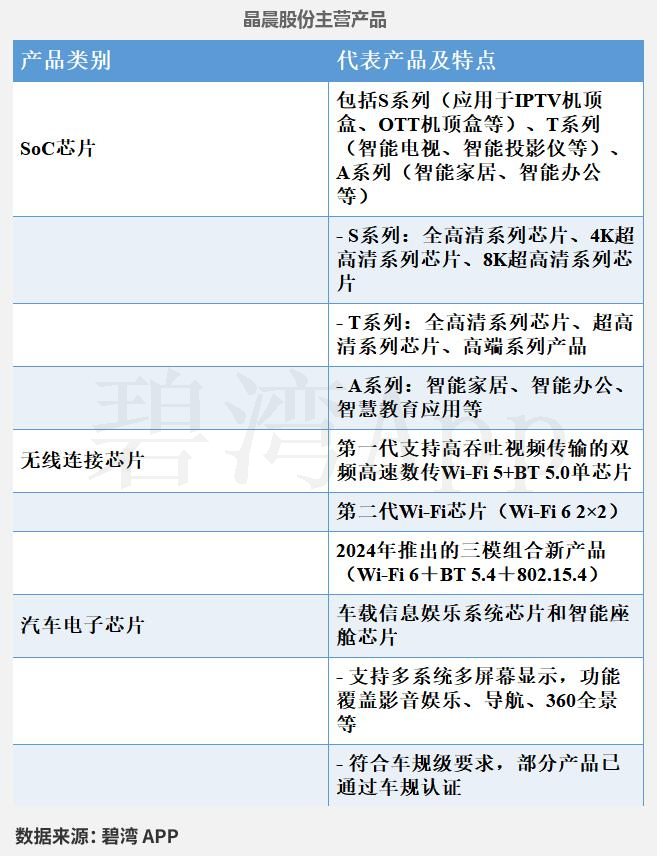 晶晨股份主营产品

| 产品类别 | 代表产品及特点 |
|---|---|
| SoC芯片 | 包括S系列（应用于IPTV机顶盒、OTT机顶盒等）、T系列（智能电视、智能投影仪等）、A系列（智能家居、智能办公等） |
| | - S系列：全高清系列芯片、4K超高清系列芯片、8K超高清系列芯片 |
| | - T系列：全高清系列芯片、超高清系列芯片、高端系列产品 |
| | - A系列：智能家居、智能办公、智慧教育应用等 |
| 无线连接芯片 | 第一代支持高吞吐视频传输的双频高速数传Wi-Fi 5+BT 5.0单芯片 |
| | 第二代Wi-Fi芯片（Wi-Fi 6 2×2） |
| | 2024年推出的三模组合新产品（Wi-Fi 6＋BT 5.4＋802.15.4） |
| 汽车电子芯片 | 车载信息娱乐系统芯片和智能座舱芯片 |
| | - 支持多系统多屏幕显示，功能覆盖影音娱乐、导航、360全景等 |
| | - 符合车规级要求，部分产品已通过车规认证 |

碧湾App

数据来源：碧湾 APP